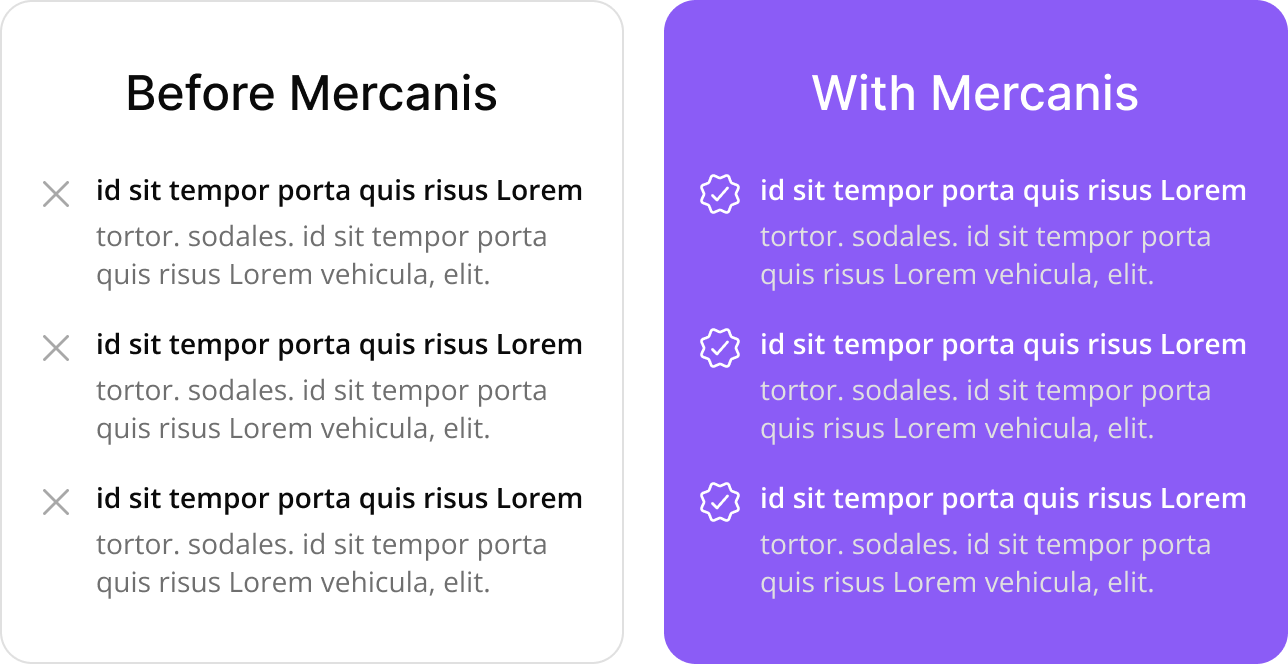 Before Mercanis

id sit tempor porta quis risus Lorem

tortor. sodales. id sit tempor porta quis risus Lorem vehicula, elit.

id sit tempor porta quis risus Lorem

tortor. sodales. id sit tempor porta quis risus Lorem vehicula, elit.

id sit tempor porta quis risus Lorem

tortor. sodales. id sit tempor porta quis risus Lorem vehicula, elit.

With Mercanis

id sit tempor porta quis risus Lorem

tortor. sodales. id sit tempor porta quis risus Lorem vehicula, elit.

id sit tempor porta quis risus Lorem

tortor. sodales. id sit tempor porta quis risus Lorem vehicula, elit.

id sit tempor porta quis risus Lorem

tortor. sodales. id sit tempor porta quis risus Lorem vehicula, elit.